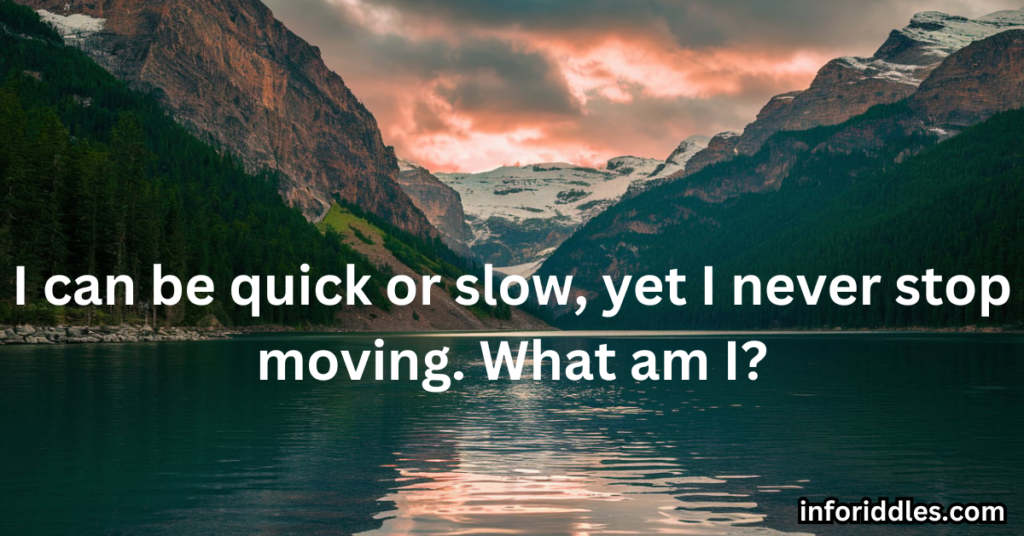 I can be quick or slow, yet I never stop moving. What am I?

inforiddles.com